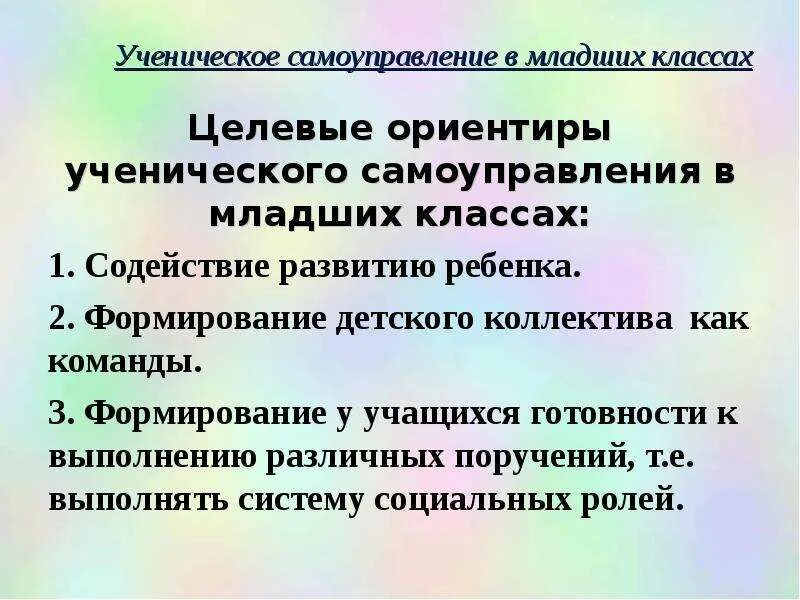 Ученическое самоуправление в младших классах

Целевые ориентиры ученического самоуправления в младших классах:

1. Содействие развитию ребенка.

2. Формирование детского коллектива как команды.

3. Формирование у учащихся готовности к выполнению различных поручений, т.е. выполнять систему социальных ролей.